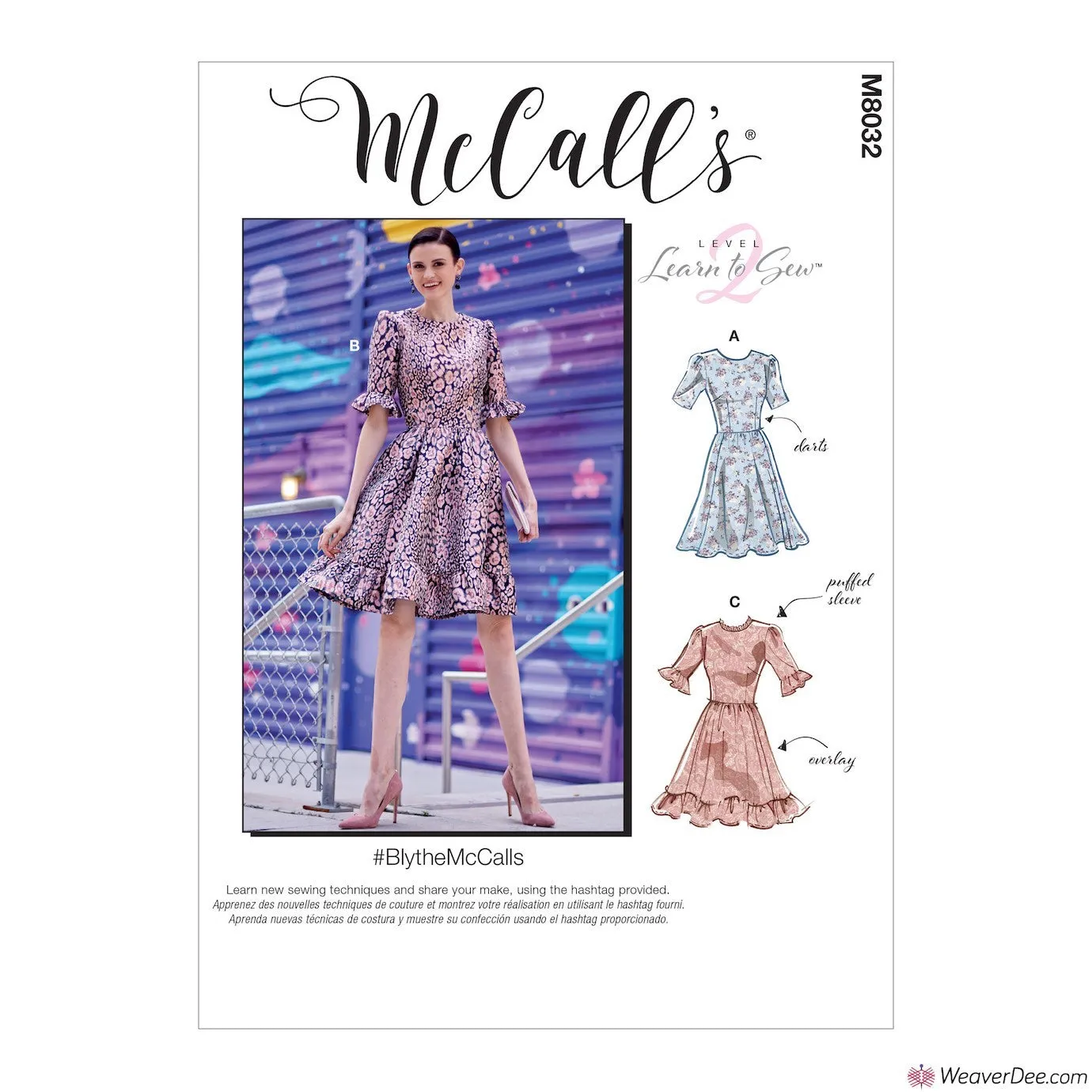 McCall's®

M8032

LEVEL 2 Learn to Sew™

B

A

darts

C

puffed sleeve

overlay

#BlytheMcCalls

Learn new sewing techniques and share your make, using the hashtag provided.
Apprenez des nouvelles techniques de couture et montrez votre réalisation en utilisant le hashtag fourni.
Aprenda nuevas técnicas de costura y muestre su confección usando el hashtag proporcionado.

WeaverDee.com